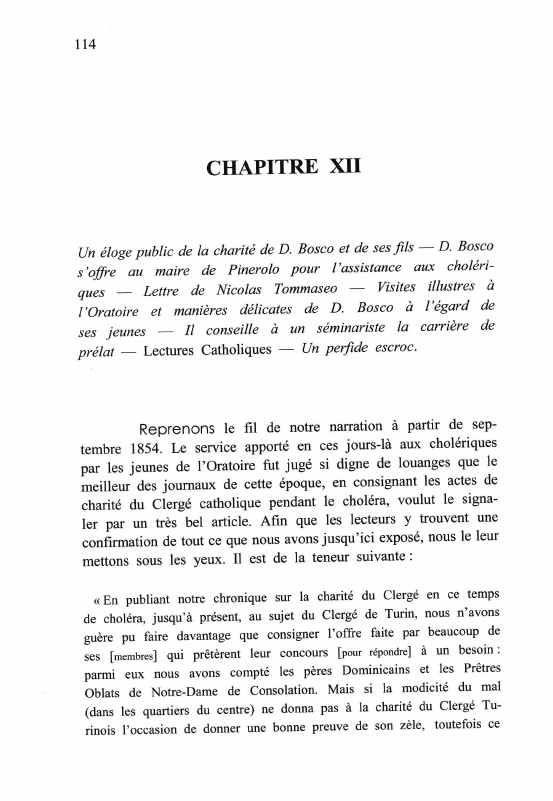 114

CHAPITRE XII

Un éloge public de la charité de D. Bosco et de ses fils — D. Bosco s'offre au maire de Pinerolo pour l'assistance aux cholériques — Lettre de Nicolas Tommaseo — Visites illustres à l'Oratoire et manières délicates de D. Bosco à l'égard de ses jeunes — Il conseille à un séminariste la carrière de prélat — Lectures Catholiques — Un perfide escroc.

Reprenons le fil de notre narration à partir de septembre 1854. Le service apporté en ces jours-là aux cholériques par les jeunes de l'Oratoire fut jugé si digne de louanges que le meilleur des journaux de cette époque, en consignant les actes de charité du Clergé catholique pendant le choléra, voulut le signaler par un très bel article. Afin que les lecteurs y trouvent une confirmation de tout ce que nous avons jusqu'ici exposé, nous le leur mettons sous les yeux. Il est de la teneur suivante :

« En publiant notre chronique sur la charité du Clergé en ce temps de choléra, jusqu'à présent, au sujet du Clergé de Turin, nous n'avons guère pu faire davantage que consigner l'offre faite par beaucoup de ses [membres] qui prêtèrent leur concours [pour répondre] à un besoin : parmi eux nous avons compté les pères Dominicains et les Prêtres Oblats de Notre-Dame de Consolation. Mais si la modicité du mal (dans les quartiers du centre) ne donna pas à la charité du Clergé Turinois l'occasion de donner une bonne preuve de son zèle, toutefois ce